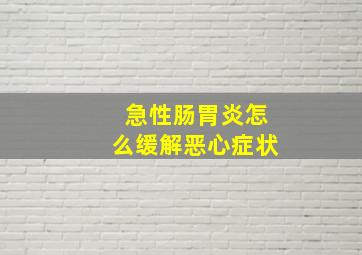 急性肠胃炎怎么缓解恶心症状